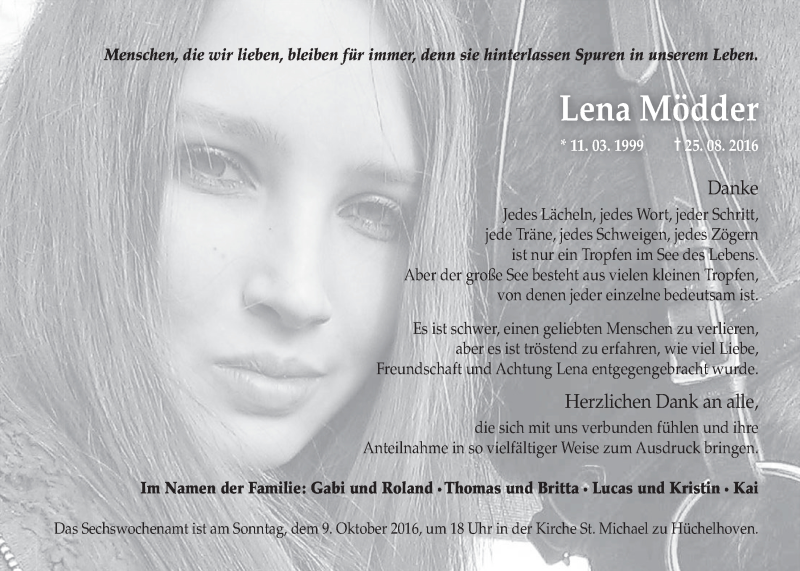 Menschen, die wir lieben, bleiben für immer, denn sie hinterlassen Spuren in unserem Leben.

Lena Mödder

* 11. 03. 1999 † 25. 08. 2016

Danke

Jedes Lächeln, jedes Wort, jeder Schritt, jede Träne, jedes Schweigen, jedes Zögern ist nur ein Tropfen im See des Lebens. Aber der große See besteht aus vielen kleinen Tropfen, von denen jeder einzelne bedeutsam ist.

Es ist schwer, einen geliebten Menschen zu verlieren, aber es ist tröstend zu erfahren, wie viel Liebe, Freundschaft und Achtung Lena entgegengebracht wurde.

Herzlichen Dank an alle,

die sich mit uns verbunden fühlen und ihre Anteilnahme in so vielfältiger Weise zum Ausdruck bringen.

Im Namen der Familie: Gabi und Roland • Thomas und Britta • Lucas und Kristin • Kai

Das Sechswochenamt ist am Sonntag, dem 9. Oktober 2016, um 18 Uhr in der Kirche St. Michael zu Hüchelhoven.